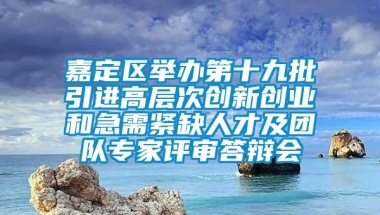 嘉定区举办第十九批引进高层次创新创业和急需紧缺人才及团队专家评审答辩会